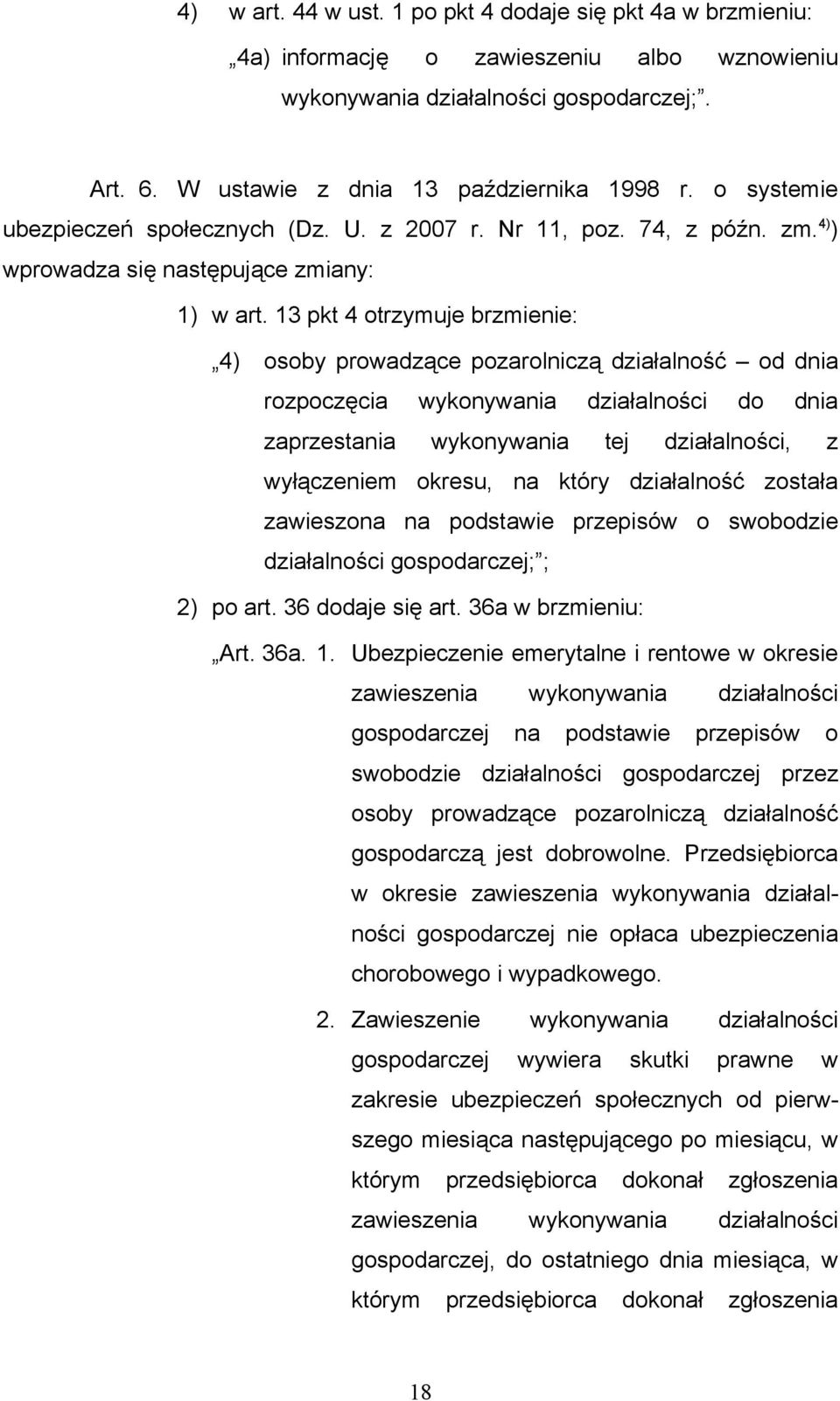 4) w art. 44 w ust. 1 po pkt 4 dodaje się pkt 4a w brzmieniu:

„4a) informację o zawieszeniu albo wznowieniu wykonywania działalności gospodarczej;”.

Art. 6. W ustawie z dnia 13 października 1998 r. o systemie ubezpieczeń społecznych (Dz. U. z 2007 r. Nr 11, poz. 74, z późn. zm.$^{4)}$) wprowadza się następujące zmiany:

1) w art. 13 pkt 4 otrzymuje brzmienie:

„4) osoby prowadzące pozarolniczą działalność – od dnia rozpoczęcia wykonywania działalności do dnia zaprzestania wykonywania tej działalności, z wyłączeniem okresu, na który działalność została zawieszona na podstawie przepisów o swobodzie działalności gospodarczej;”;

2) po art. 36 dodaje się art. 36a w brzmieniu:

„Art. 36a. 1. Ubezpieczenie emerytalne i rentowe w okresie zawieszenia wykonywania działalności gospodarczej na podstawie przepisów o swobodzie działalności gospodarczej przez osoby prowadzące pozarolniczą działalność gospodarczą jest dobrowolne. Przedsiębiorca w okresie zawieszenia wykonywania działalności gospodarczej nie opłaca ubezpieczenia chorobowego i wypadkowego.

2. Zawieszenie wykonywania działalności gospodarczej wywiera skutki prawne w zakresie ubezpieczeń społecznych od pierwszego miesiąca następującego po miesiącu, w którym przedsiębiorca dokonał zgłoszenia zawieszenia wykonywania działalności gospodarczej, do ostatniego dnia miesiąca, w którym przedsiębiorca dokonał zgłoszenia

18